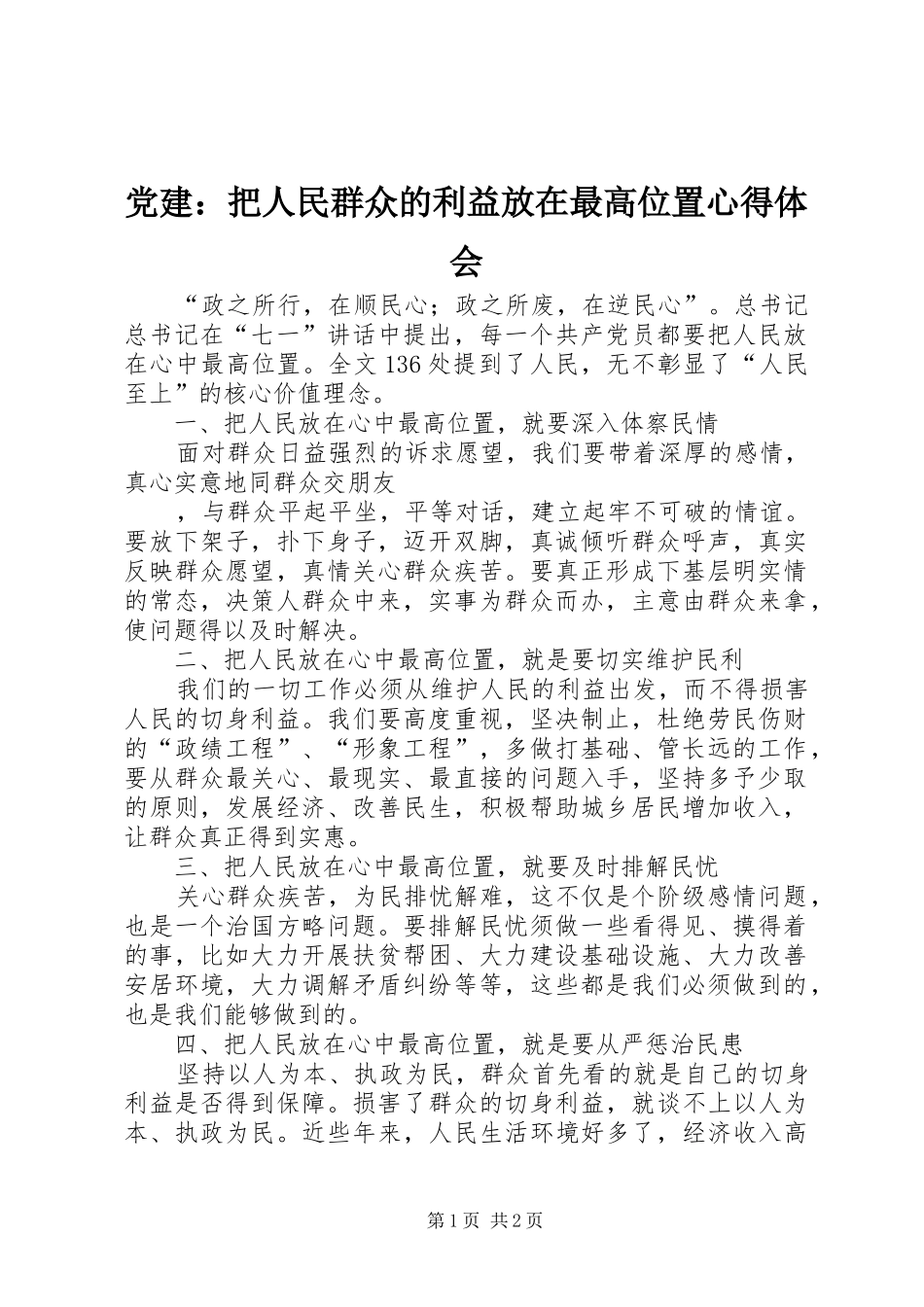 党建：把人民群众的利益放在最高位置心得体会

“政之所行，在顺民心；政之所废，在逆民心”。总书记总书记在“七一”讲话中提出，每一个共产党员都要把人民放在心中最高位置。全文136处提到了人民，无不彰显了“人民至上”的核心价值理念。

一、把人民放在心中最高位置，就要深入体察民情

面对群众日益强烈的诉求愿望，我们要带着深厚的感情，真心实意地同群众交朋友

，与群众平起平坐，平等对话，建立起牢不可破的情谊。要放下架子，扑下身子，迈开双脚，真诚倾听群众呼声，真实反映群众愿望，真情关心群众疾苦。要真正形成下基层明实情的常态，决策人群众中来，实事为群众而办，主意由群众来拿，使问题得以及时解决。

二、把人民放在心中最高位置，就是要切实维护民利

我们的一切工作必须从维护人民的利益出发，而不得损害人民的切身利益。我们要高度重视，坚决制止，杜绝劳民伤财的“政绩工程”、“形象工程”，多做打基础、管长远的工作，要从群众最关心、最现实、最直接的问题入手，坚持多予少取的原则，发展经济、改善民生，积极帮助城乡居民增加收入，让群众真正得到实惠。

三、把人民放在心中最高位置，就要及时排解民忧

关心群众疾苦，为民排忧解难，这不仅是个阶级感情问题，也是一个治国方略问题。要排解民忧须做一些看得见、摸得着的事，比如大力开展扶贫帮困、大力建设基础设施、大力改善安居环境，大力调解矛盾纠纷等等，这些都是我们必须做到的，也是我们能够做到的。

四、把人民放在心中最高位置，就是要从严惩治民患

坚持以人为本、执政为民，群众首先看的就是自己的切身利益是否得到保障。损害了群众的切身利益，就谈不上以人为本、执政为民。近些年来，人民生活环境好多了，经济收入高

第1页 共2页